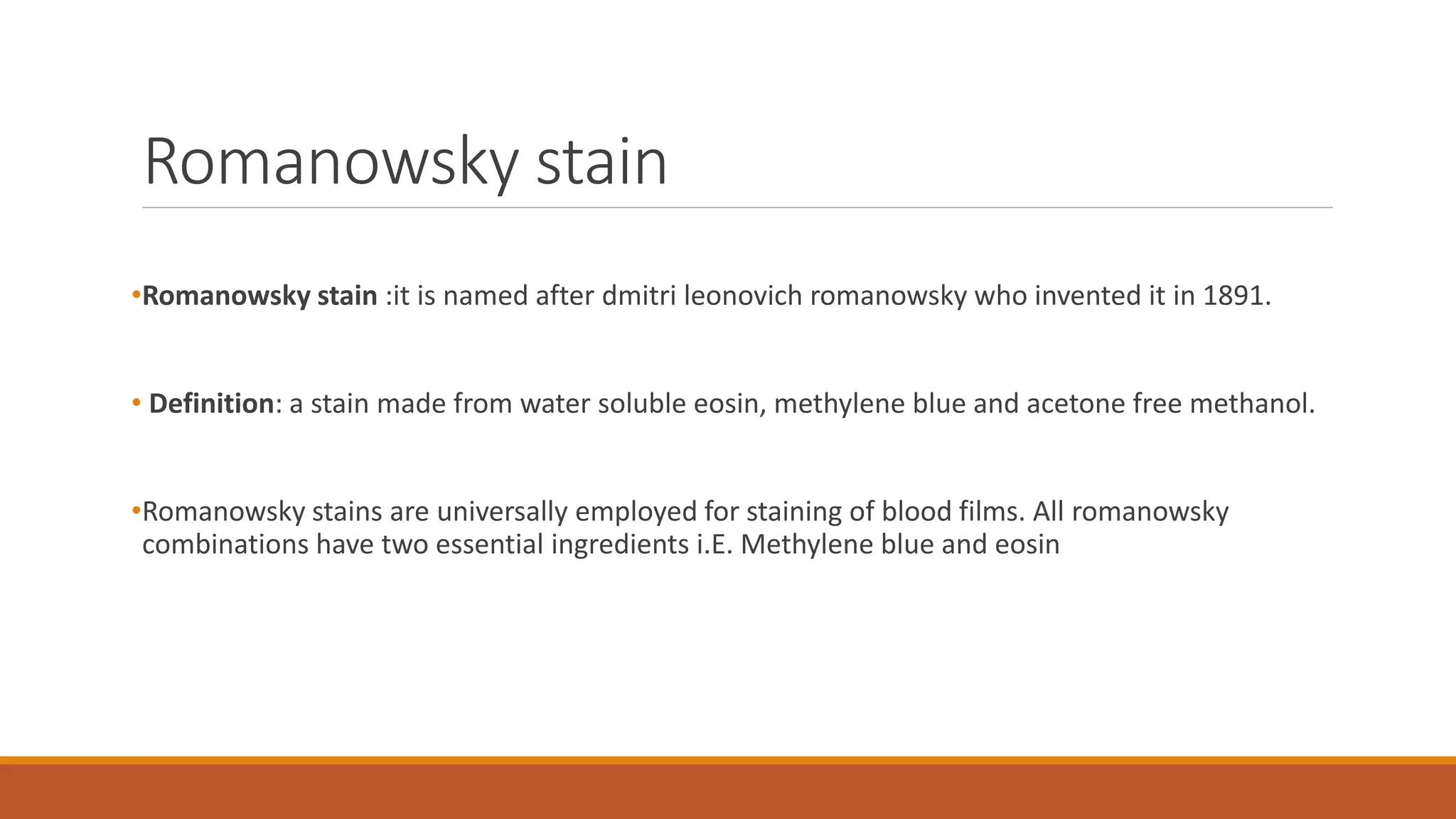 Romanowsky stain

•Romanowsky stain :it is named after dmitri leonovich romanowsky who invented it in 1891.

• Definition: a stain made from water soluble eosin, methylene blue and acetone free methanol.

•Romanowsky stains are universally employed for staining of blood films. All romanowsky combinations have two essential ingredients i.E. Methylene blue and eosin